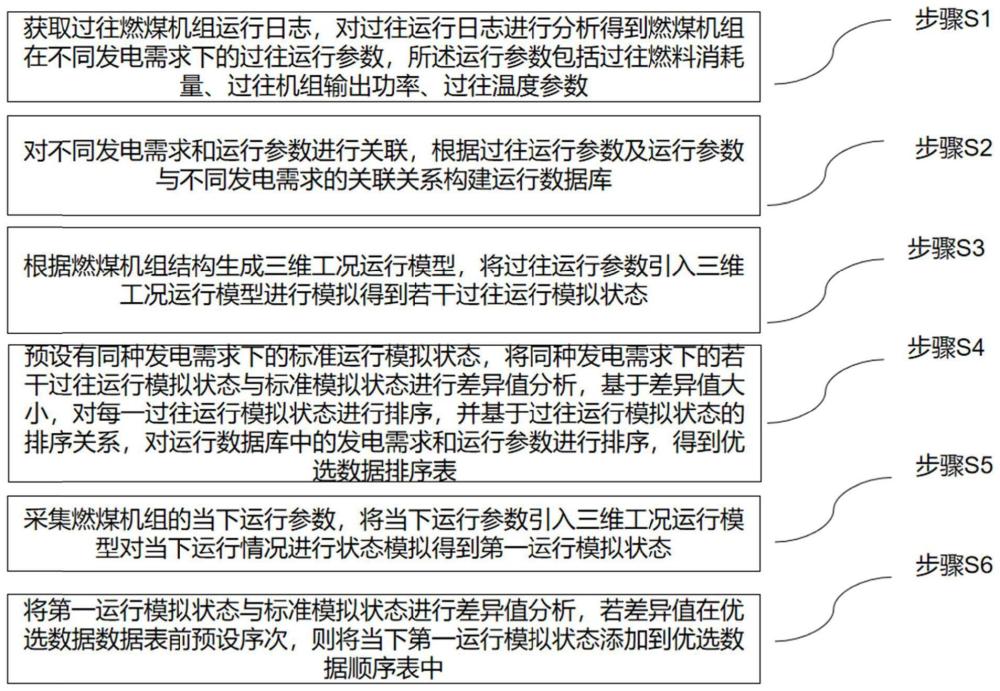 获取过往燃煤机组运行日志，对过往运行日志进行分析得到燃煤机组在不同发电需求下的过往运行参数，所述运行参数包括过往燃料消耗量、过往机组输出功率、过往温度参数

步骤S1

对不同发电需求和运行参数进行关联，根据过往运行参数及运行参数与不同发电需求的关联关系构建运行数据库

步骤S2

根据燃煤机组结构生成三维工况运行模型，将过往运行参数引入三维工况运行模型进行模拟得到若干过往运行模拟状态

步骤S3

预设有同种发电需求下的标准运行模拟状态，将同种发电需求下的若干过往运行模拟状态与标准模拟状态进行差异值分析，基于差异值大小，对每一过往运行模拟状态进行排序，并基于过往运行模拟状态的排序关系，对运行数据库中的发电需求和运行参数进行排序，得到优选数据排序表

步骤S4

采集燃煤机组的当下运行参数，将当下运行参数引入三维工况运行模型对当下运行情况进行状态模拟得到第一运行模拟状态

步骤S5

将第一运行模拟状态与标准模拟状态进行差异值分析，若差异值在优选数据数据表前预设序次，则将当下第一运行模拟状态添加到优选数据顺序表中

步骤S6